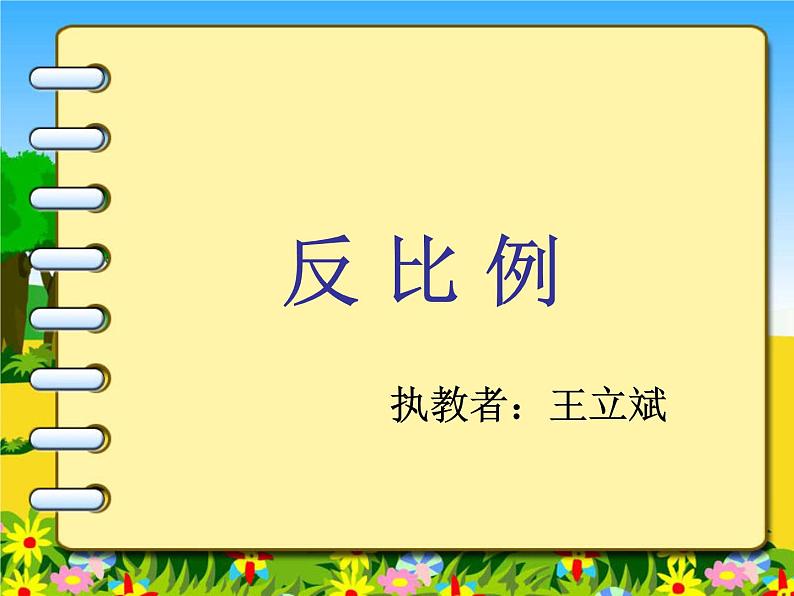 反 比 例

执教者：王立斌